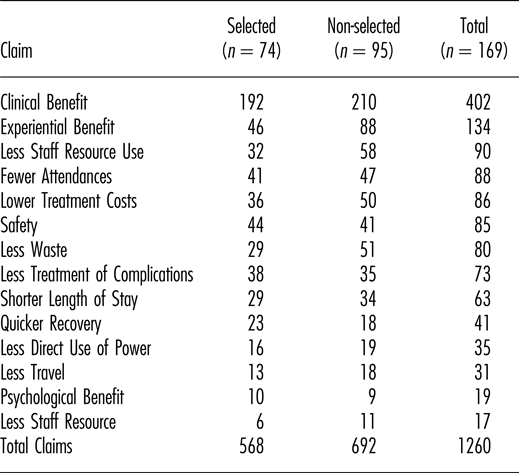 | Claim | Selected ($n = 74$) | Non-selected ($n = 95$) | Total ($n = 169$) |
|---|---|---|---|
| Clinical Benefit | 192 | 210 | 402 |
| Experiential Benefit | 46 | 88 | 134 |
| Less Staff Resource Use | 32 | 58 | 90 |
| Fewer Attendances | 41 | 47 | 88 |
| Lower Treatment Costs | 36 | 50 | 86 |
| Safety | 44 | 41 | 85 |
| Less Waste | 29 | 51 | 80 |
| Less Treatment of Complications | 38 | 35 | 73 |
| Shorter Length of Stay | 29 | 34 | 63 |
| Quicker Recovery | 23 | 18 | 41 |
| Less Direct Use of Power | 16 | 19 | 35 |
| Less Travel | 13 | 18 | 31 |
| Psychological Benefit | 10 | 9 | 19 |
| Less Staff Resource | 6 | 11 | 17 |
| Total Claims | 568 | 692 | 1260 |